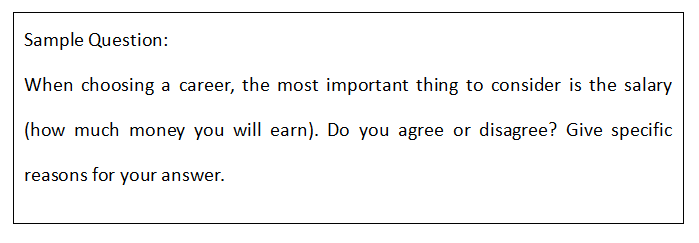 Sample Question:

When choosing a career, the most important thing to consider is the salary (how much money you will earn). Do you agree or disagree? Give specific reasons for your answer.